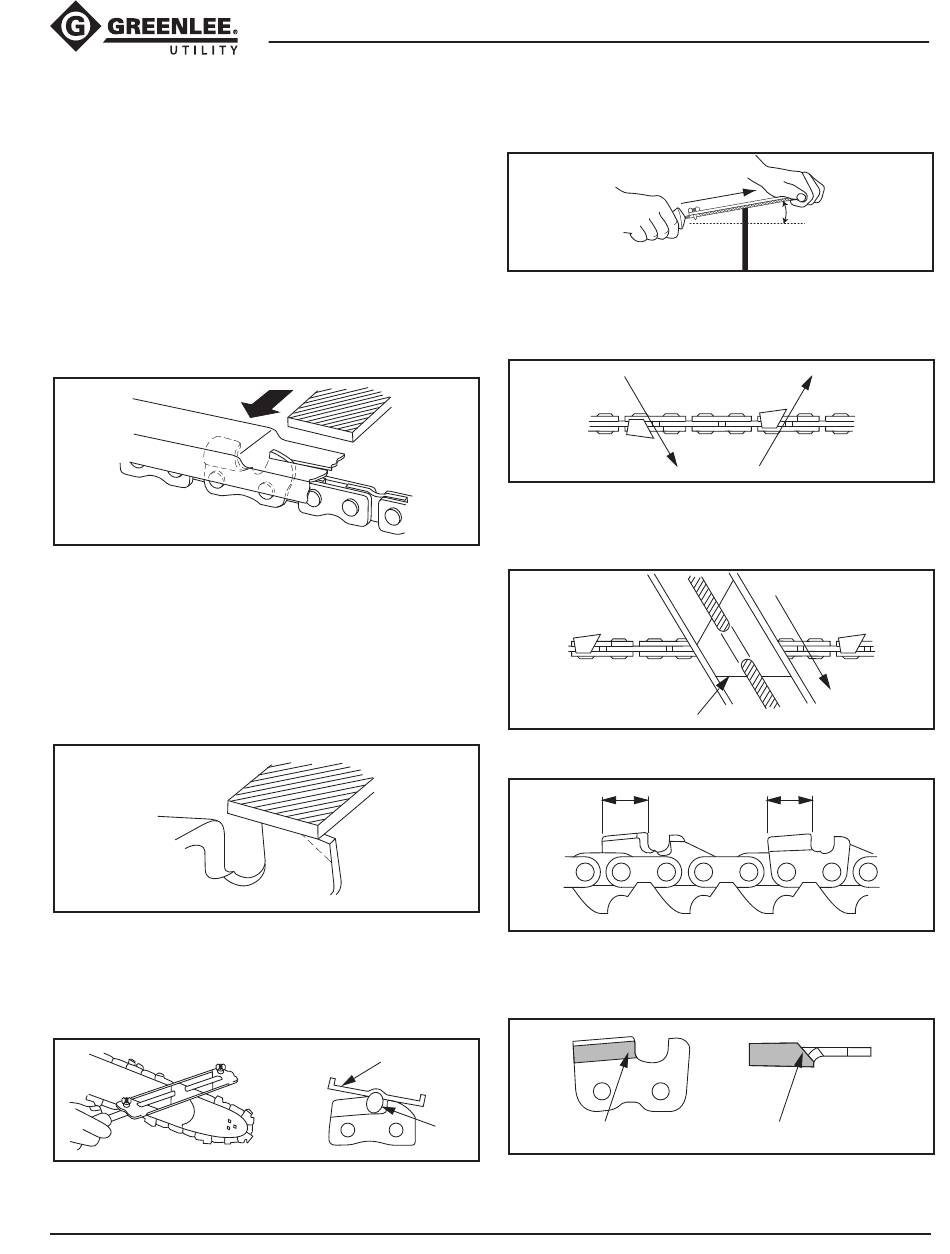 GREENLEE®
UTILITY